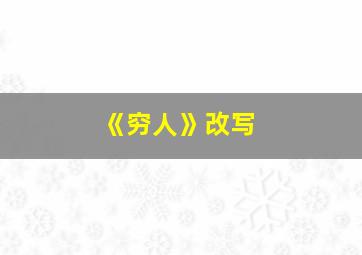 《穷人》改写